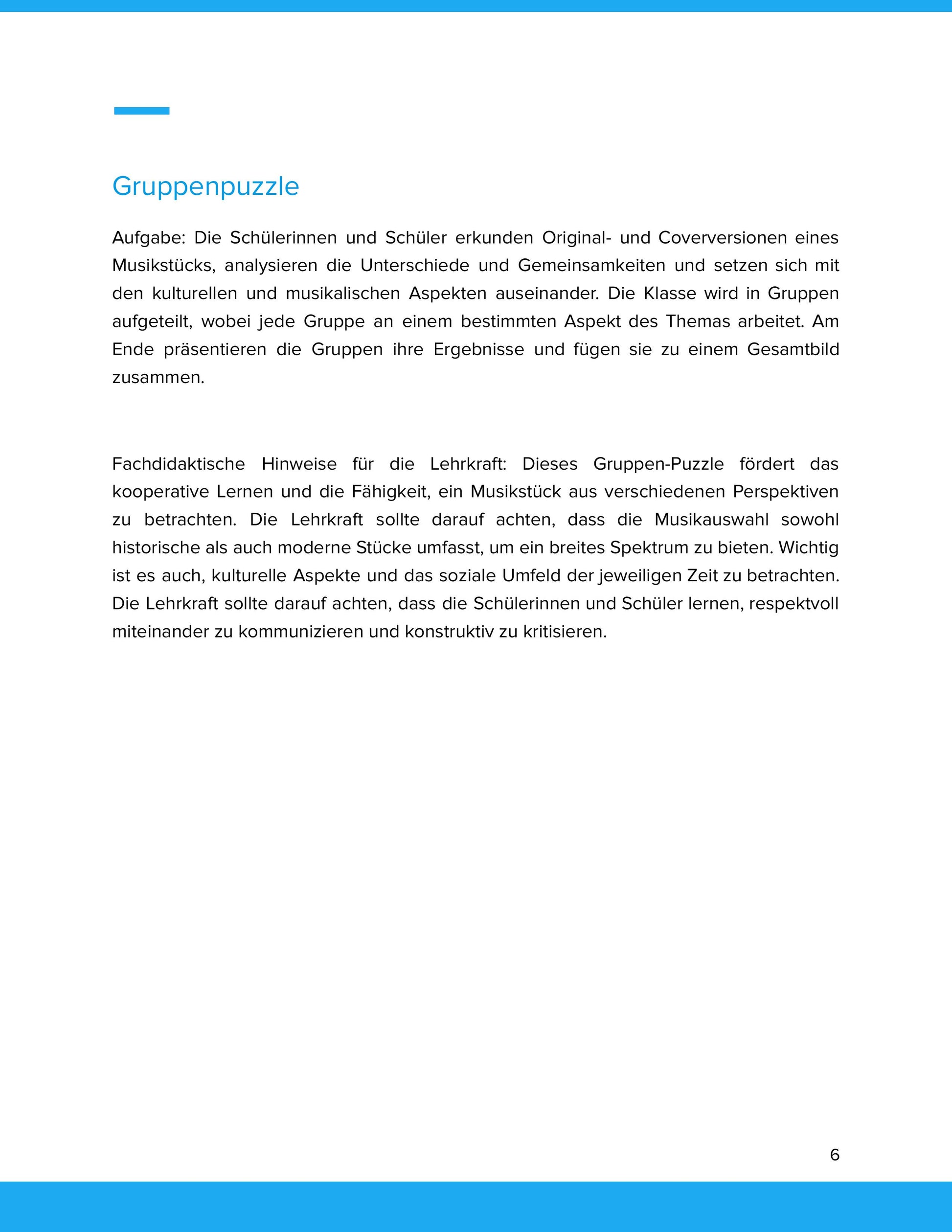 Gruppenpuzzle

Aufgabe: Die Schülerinnen und Schüler erkunden Original- und Coverversionen eines Musikstücks, analysieren die Unterschiede und Gemeinsamkeiten und setzen sich mit den kulturellen und musikalischen Aspekten auseinander. Die Klasse wird in Gruppen aufgeteilt, wobei jede Gruppe an einem bestimmten Aspekt des Themas arbeitet. Am Ende präsentieren die Gruppen ihre Ergebnisse und fügen sie zu einem Gesamtbild zusammen.

Fachdidaktische Hinweise für die Lehrkraft: Dieses Gruppen-Puzzle fördert das kooperative Lernen und die Fähigkeit, ein Musikstück aus verschiedenen Perspektiven zu betrachten. Die Lehrkraft sollte darauf achten, dass die Musikauswahl sowohl historische als auch moderne Stücke umfasst, um ein breites Spektrum zu bieten. Wichtig ist es auch, kulturelle Aspekte und das soziale Umfeld der jeweiligen Zeit zu betrachten. Die Lehrkraft sollte darauf achten, dass die Schülerinnen und Schüler lernen, respektvoll miteinander zu kommunizieren und konstruktiv zu kritisieren.

6